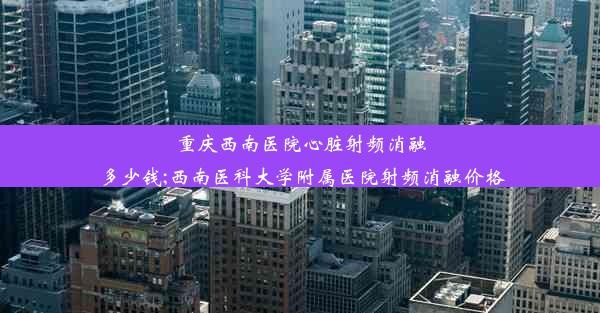 重庆西南医院心脏射频消融多少钱;西南医科大学附属医院射频消融价格